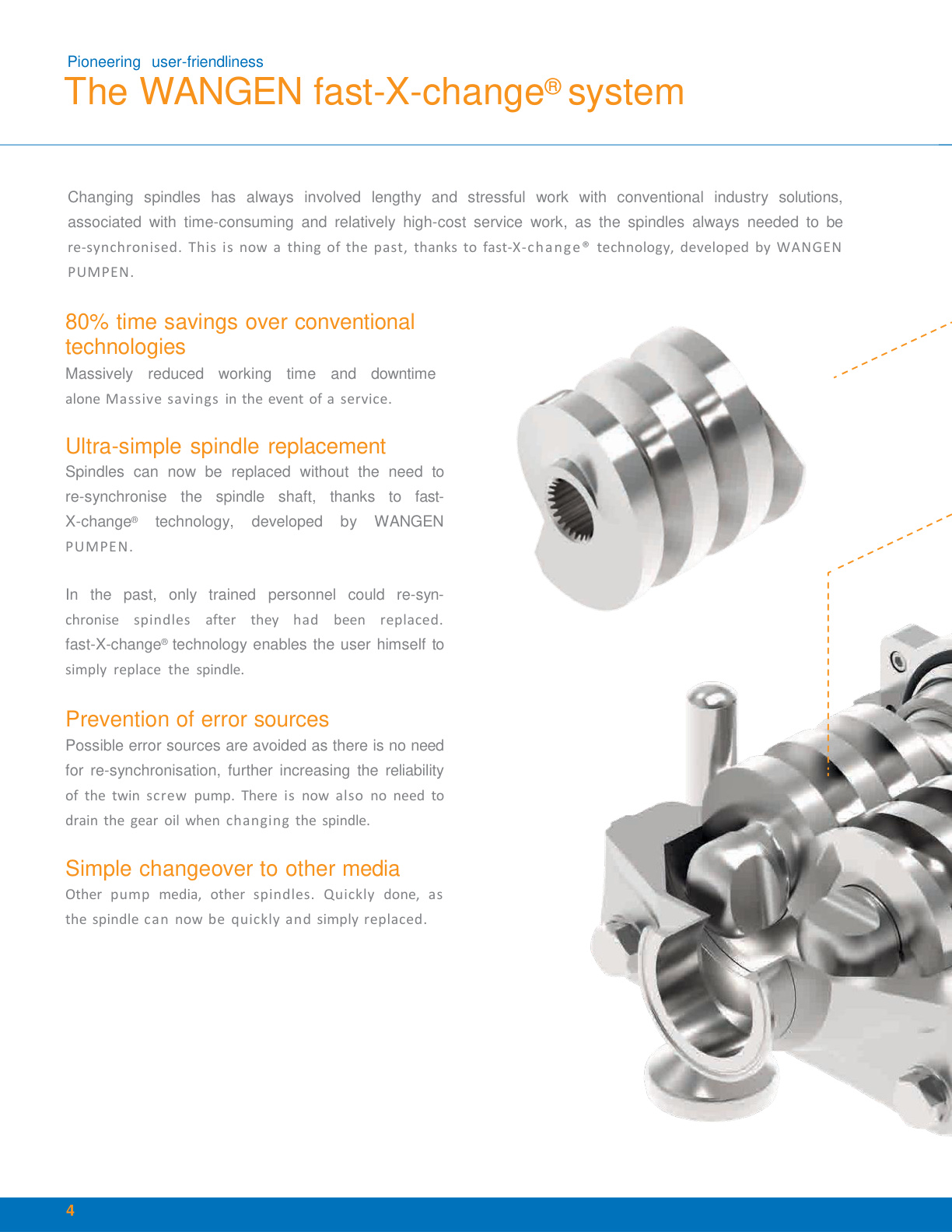 Pioneering user-friendliness
The WANGEN fast-X-change® system

Changing spindles has always involved lengthy and stressful work with conventional industry solutions, associated with time-consuming and relatively high-cost service work, as the spindles always needed to be re-synchronised. This is now a thing of the past, thanks to fast-X-change® technology, developed by WANGEN PUMPEN.

80% time savings over conventional technologies
Massively reduced working time and downtime alone Massive savings in the event of a service.

Ultra-simple spindle replacement
Spindles can now be replaced without the need to re-synchronise the spindle shaft, thanks to fast-X-change® technology, developed by WANGEN PUMPEN.

In the past, only trained personnel could re-synchronise spindles after they had been replaced. fast-X-change® technology enables the user himself to simply replace the spindle.

Prevention of error sources
Possible error sources are avoided as there is no need for re-synchronisation, further increasing the reliability of the twin screw pump. There is now also no need to drain the gear oil when changing the spindle.

Simple changeover to other media
Other pump media, other spindles. Quickly done, as the spindle can now be quickly and simply replaced.

4